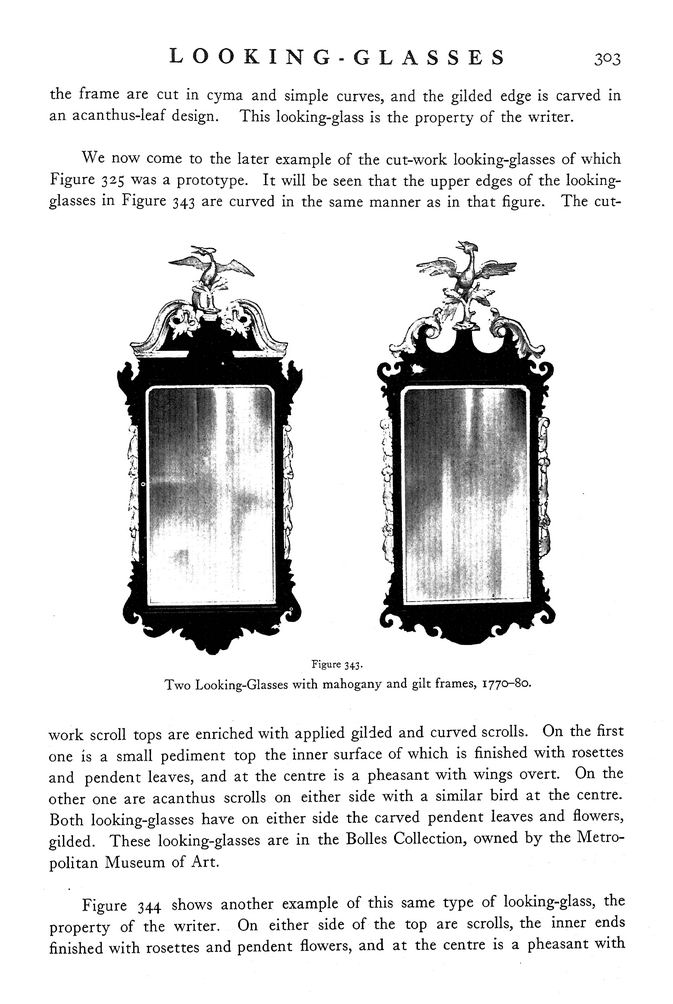 LOOKING-GLASSES 303

the frame are cut in cyma and simple curves, and the gilded edge is carved in an acanthus-leaf design. This looking-glass is the property of the writer.

We now come to the later example of the cut-work looking-glasses of which Figure 325 was a prototype. It will be seen that the upper edges of the looking-glasses in Figure 343 are curved in the same manner as in that figure. The cut-

Figure 343.
Two Looking-Glasses with mahogany and gilt frames, 1770–80.

work scroll tops are enriched with applied gilded and curved scrolls. On the first one is a small pediment top the inner surface of which is finished with rosettes and pendent leaves, and at the centre is a pheasant with wings overt. On the other one are acanthus scrolls on either side with a similar bird at the centre. Both looking-glasses have on either side the carved pendent leaves and flowers, gilded. These looking-glasses are in the Bolles Collection, owned by the Metropolitan Museum of Art.

Figure 344 shows another example of this same type of looking-glass, the property of the writer. On either side of the top are scrolls, the inner ends finished with rosettes and pendent flowers, and at the centre is a pheasant with